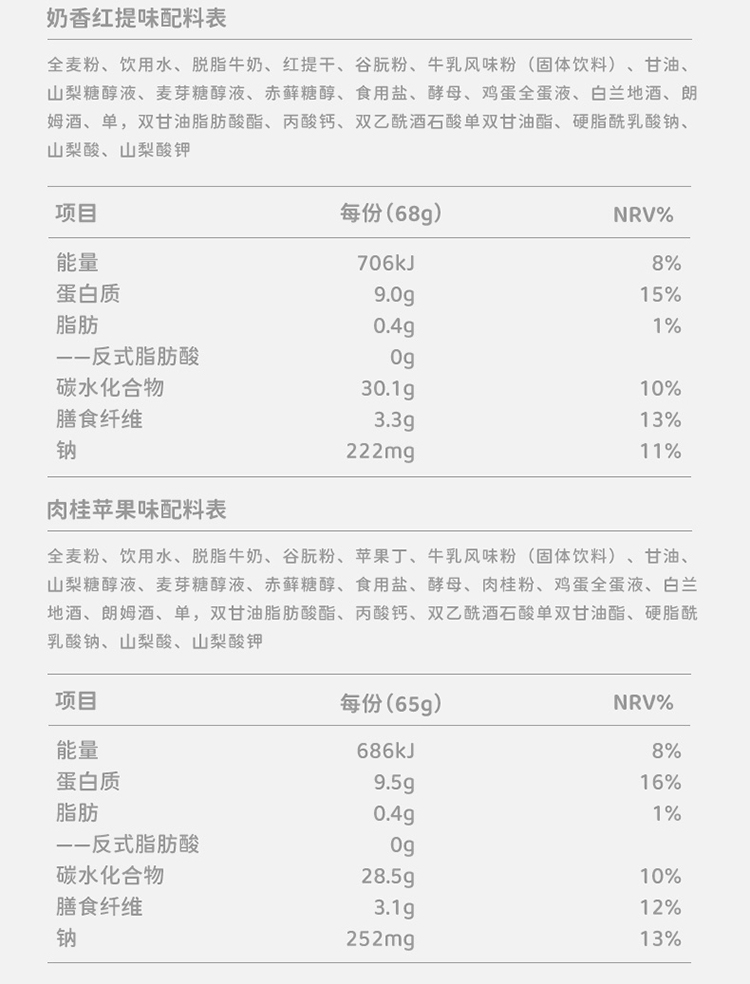 奶香红提味配料表

全麦粉、饮用水、脱脂牛奶、红提干、谷朊粉、牛乳风味粉（固体饮料）、甘油、山梨糖醇液、麦芽糖醇液、赤藓糖醇、食用盐、酵母、鸡蛋全蛋液、白兰地酒、朗姆酒、单，双甘油脂肪酸酯、丙酸钙、双乙酰酒石酸单双甘油酯、硬脂酰乳酸钠、山梨酸、山梨酸钾

| 项目 | 每份(68g) | NRV% |
|---|---|---|
| 能量 | 706kJ | 8% |
| 蛋白质 | 9.0g | 15% |
| 脂肪 | 0.4g | 1% |
| ——反式脂肪酸 | 0g | |
| 碳水化合物 | 30.1g | 10% |
| 膳食纤维 | 3.3g | 13% |
| 钠 | 222mg | 11% |

肉桂苹果味配料表

全麦粉、饮用水、脱脂牛奶、谷朊粉、苹果丁、牛乳风味粉（固体饮料）、甘油、山梨糖醇液、麦芽糖醇液、赤藓糖醇、食用盐、酵母、肉桂粉、鸡蛋全蛋液、白兰地酒、朗姆酒、单，双甘油脂肪酸酯、丙酸钙、双乙酰酒石酸单双甘油酯、硬脂酰乳酸钠、山梨酸、山梨酸钾

| 项目 | 每份(65g) | NRV% |
|---|---|---|
| 能量 | 686kJ | 8% |
| 蛋白质 | 9.5g | 16% |
| 脂肪 | 0.4g | 1% |
| ——反式脂肪酸 | 0g | |
| 碳水化合物 | 28.5g | 10% |
| 膳食纤维 | 3.1g | 12% |
| 钠 | 252mg | 13% |